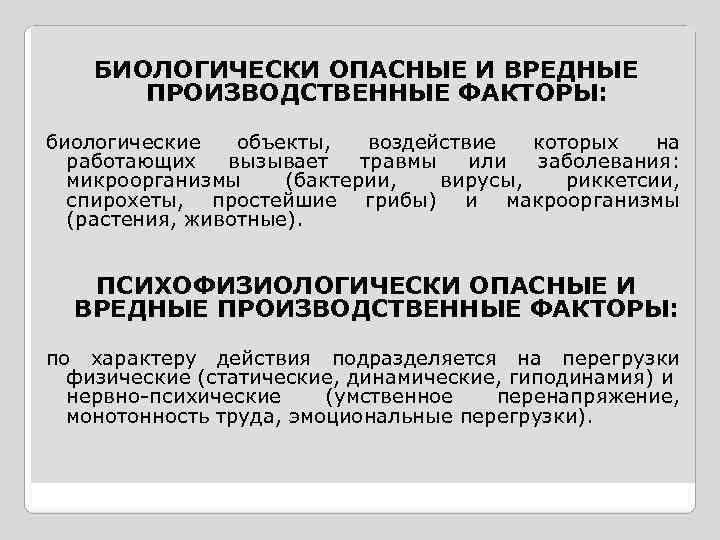 БИОЛОГИЧЕСКИ ОПАСНЫЕ И ВРЕДНЫЕ ПРОИЗВОДСТВЕННЫЕ ФАКТОРЫ:

биологические объекты, воздействие которых на работающих вызывает травмы или заболевания: микроорганизмы (бактерии, вирусы, риккетсии, спирохеты, простейшие грибы) и макроорганизмы (растения, животные).

ПСИХОФИЗИОЛОГИЧЕСКИ ОПАСНЫЕ И ВРЕДНЫЕ ПРОИЗВОДСТВЕННЫЕ ФАКТОРЫ:

по характеру действия подразделяется на перегрузки физические (статические, динамические, гиподинамия) и нервно-психические (умственное перенапряжение, монотонность труда, эмоциональные перегрузки).